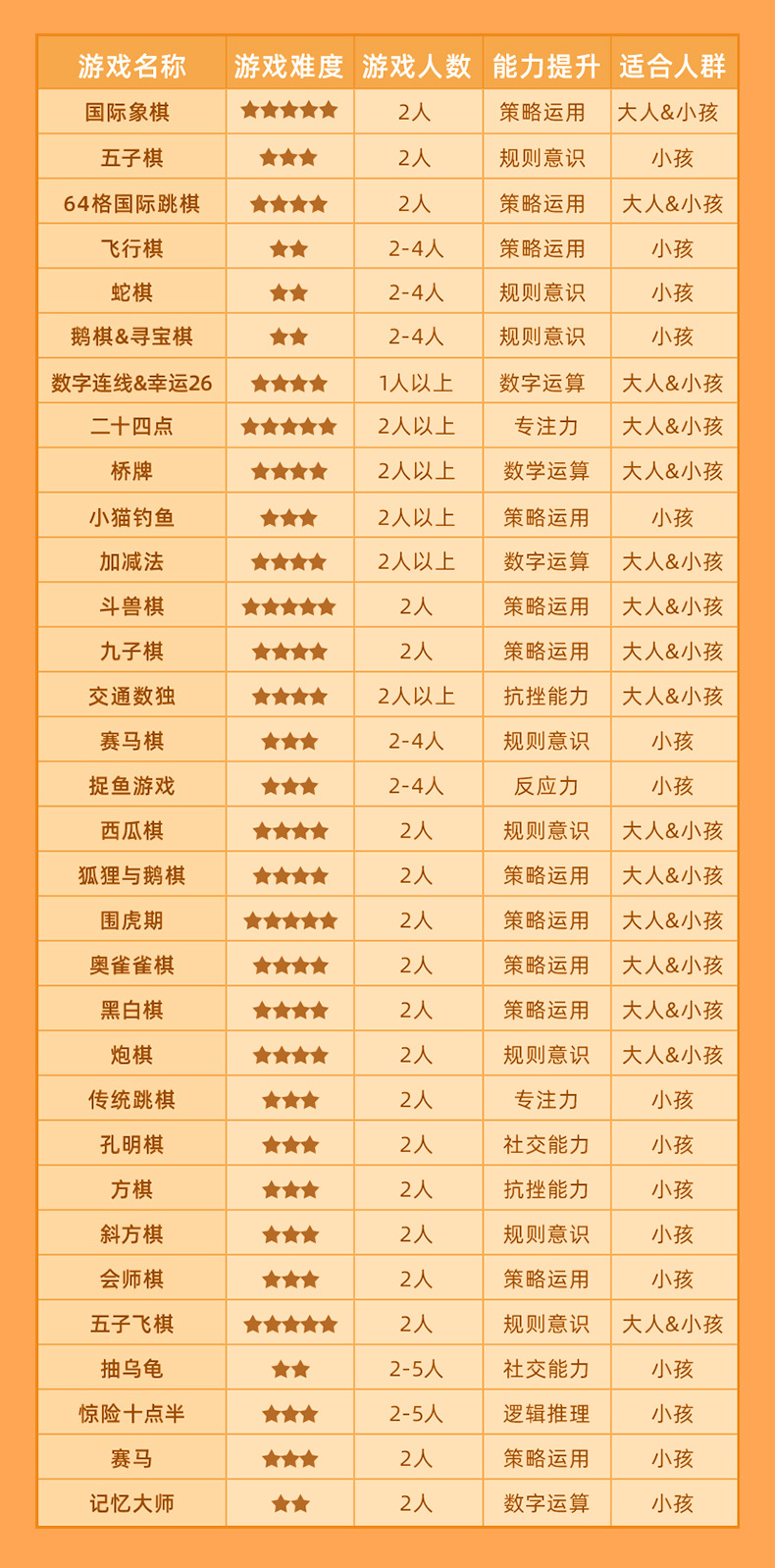 | 游戏名称 | 游戏难度 | 游戏人数 | 能力提升 | 适合人群 |
|---|---|---|---|---|
| 国际象棋 | ★★★★★ | 2人 | 策略运用 | 大人&小孩 |
| 五子棋 | ★★★ | 2人 | 规则意识 | 小孩 |
| 64格国际跳棋 | ★★★★ | 2人 | 策略运用 | 大人&小孩 |
| 飞行棋 | ★★ | 2-4人 | 策略运用 | 小孩 |
| 蛇棋 | ★★ | 2-4人 | 规则意识 | 小孩 |
| 鹅棋&寻宝棋 | ★★ | 2-4人 | 规则意识 | 小孩 |
| 数字连线&幸运26 | ★★★★ | 1人以上 | 数字运算 | 大人&小孩 |
| 二十四点 | ★★★★★ | 2人以上 | 专注力 | 大人&小孩 |
| 桥牌 | ★★★★ | 2人以上 | 数学运算 | 大人&小孩 |
| 小猫钓鱼 | ★★★ | 2人以上 | 策略运用 | 小孩 |
| 加减法 | ★★★★ | 2人以上 | 数字运算 | 大人&小孩 |
| 斗兽棋 | ★★★★★ | 2人 | 策略运用 | 大人&小孩 |
| 九子棋 | ★★★★ | 2人 | 策略运用 | 大人&小孩 |
| 交通数独 | ★★★★ | 2人以上 | 抗挫能力 | 大人&小孩 |
| 赛马棋 | ★★★ | 2-4人 | 规则意识 | 小孩 |
| 捉鱼游戏 | ★★★ | 2-4人 | 反应力 | 小孩 |
| 西瓜棋 | ★★★★ | 2人 | 规则意识 | 大人&小孩 |
| 狐狸与鹅棋 | ★★★★ | 2人 | 策略运用 | 大人&小孩 |
| 围虎期 | ★★★★★ | 2人 | 策略运用 | 大人&小孩 |
| 奥雀雀棋 | ★★★★ | 2人 | 策略运用 | 大人&小孩 |
| 黑白棋 | ★★★★ | 2人 | 策略运用 | 大人&小孩 |
| 炮棋 | ★★★★ | 2人 | 规则意识 | 大人&小孩 |
| 传统跳棋 | ★★★ | 2人 | 专注力 | 小孩 |
| 孔明棋 | ★★★ | 2人 | 社交能力 | 小孩 |
| 方棋 | ★★★ | 2人 | 抗挫能力 | 小孩 |
| 斜方棋 | ★★★ | 2人 | 规则意识 | 小孩 |
| 会师棋 | ★★★ | 2人 | 策略运用 | 小孩 |
| 五子飞棋 | ★★★★★ | 2人 | 规则意识 | 大人&小孩 |
| 抽乌龟 | ★★ | 2-5人 | 社交能力 | 小孩 |
| 惊险十点半 | ★★★ | 2-5人 | 逻辑推理 | 小孩 |
| 赛马 | ★★★ | 2人 | 策略运用 | 小孩 |
| 记忆大师 | ★★ | 2人 | 数字运算 | 小孩 |